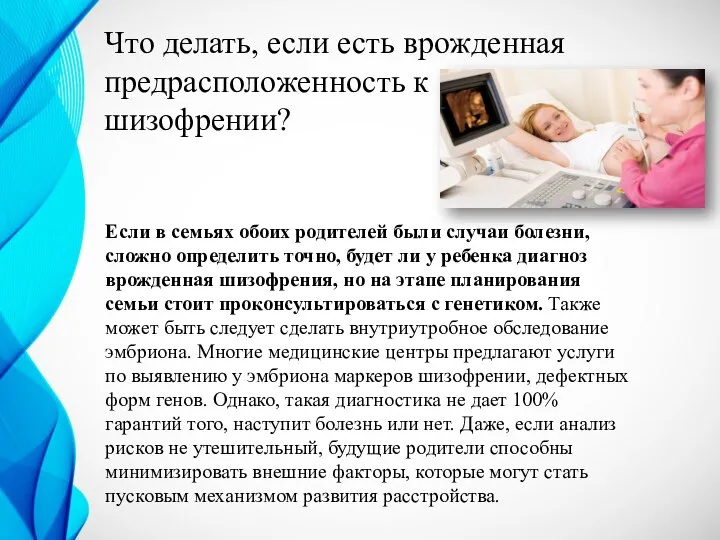 Что делать, если есть врожденная предрасположенность к шизофрении?

Если в семьях обоих родителей были случаи болезни, сложно определить точно, будет ли у ребенка диагноз врожденная шизофрения, но на этапе планирования семьи стоит проконсультироваться с генетиком. Также может быть следует сделать внутриутробное обследование эмбриона. Многие медицинские центры предлагают услуги по выявлению у эмбриона маркеров шизофрении, дефектных форм генов. Однако, такая диагностика не дает 100% гарантий того, наступит болезнь или нет. Даже, если анализ рисков не утешительный, будущие родители способны минимизировать внешние факторы, которые могут стать пусковым механизмом развития расстройства.